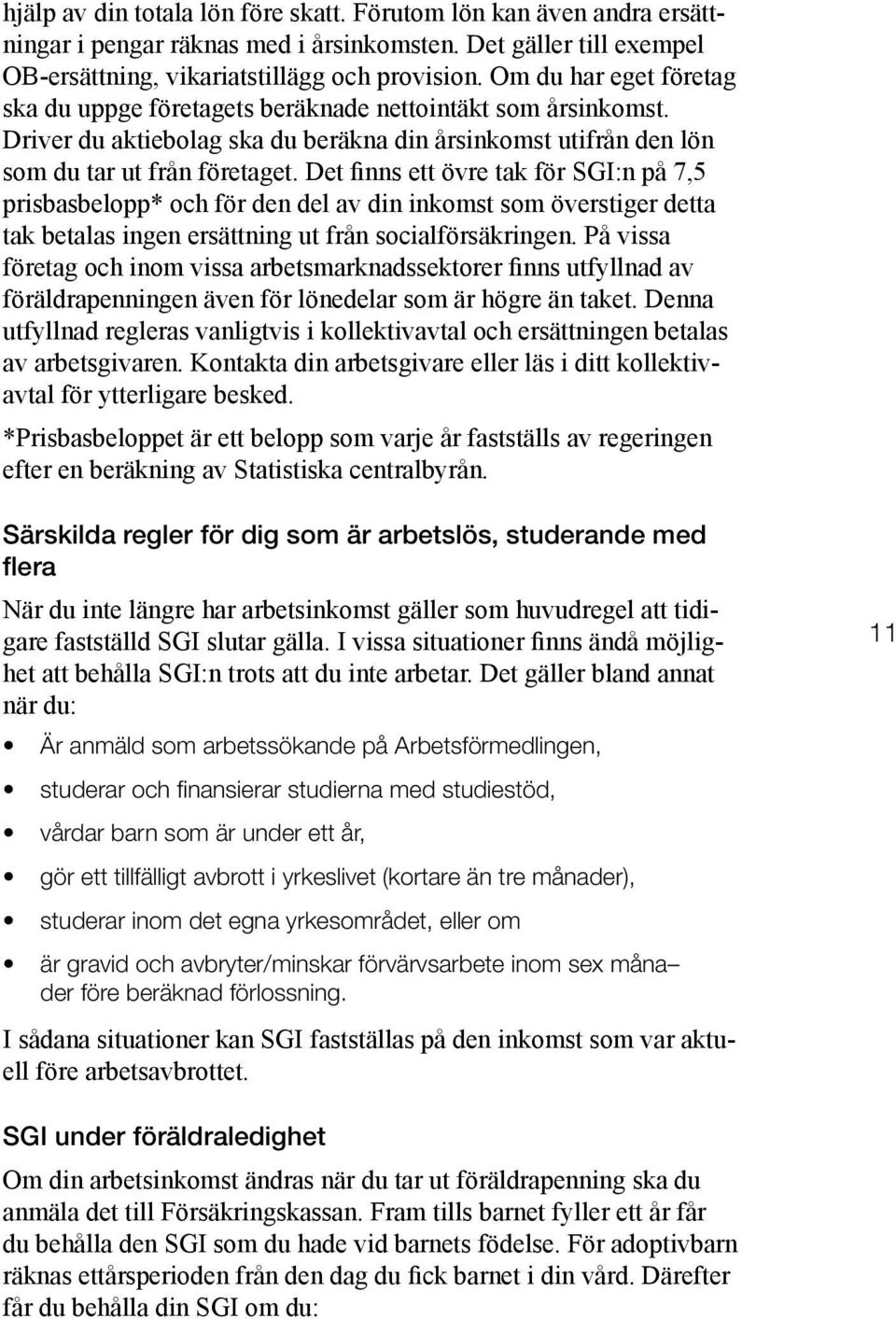 hjälp av din totala lön före skatt. Förutom lön kan även andra ersättningar i pengar räknas med i årsinkomsten. Det gäller till exempel OB-ersättning, vikariatstillägg och provision. Om du har eget företag ska du uppge företagets beräknade nettointäkt som årsinkomst. Driver du aktiebolag ska du beräkna din årsinkomst utifrån den lön som du tar ut från företaget. Det finns ett övre tak för SGI:n på 7,5 prisbasbelopp* och för den del av din inkomst som överstiger detta tak betalas ingen ersättning ut från socialförsäkringen. På vissa företag och inom vissa arbetsmarknadssektorer finns utfyllnad av föräldrapenningen även för lönedelar som är högre än taket. Denna utfyllnad regleras vanligtvis i kollektivavtal och ersättningen betalas av arbetsgivaren. Kontakta din arbetsgivare eller läs i ditt kollektivavtal för ytterligare besked.

*Prisbasbeloppet är ett belopp som varje år fastställs av regeringen efter en beräkning av Statistiska centralbyrån.

Särskilda regler för dig som är arbetslös, studerande med flera

När du inte längre har arbetsinkomst gäller som huvudregel att tidigare fastställd SGI slutar gälla. I vissa situationer finns ändå möjlighet att behålla SGI:n trots att du inte arbetar. Det gäller bland annat när du:

11

• Är anmäld som arbetssökande på Arbetsförmedlingen,
• studerar och finansierar studierna med studiestöd,
• vårdar barn som är under ett år,
• gör ett tillfälligt avbrott i yrkeslivet (kortare än tre månader),
• studerar inom det egna yrkesområdet, eller om
• är gravid och avbryter/minskar förvärvsarbete inom sex måna– der före beräknad förlossning.

I sådana situationer kan SGI fastställas på den inkomst som var aktuell före arbetsavbrottet.

SGI under föräldraledighet

Om din arbetsinkomst ändras när du tar ut föräldrapenning ska du anmäla det till Försäkringskassan. Fram tills barnet fyller ett år får du behålla den SGI som du hade vid barnets födelse. För adoptivbarn räknas ettårsperioden från den dag du fick barnet i din vård. Därefter får du behålla din SGI om du: